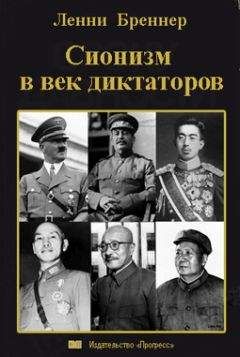 Ленни Бреннер

Сионизм в век диктаторов

Издательство «Прогресс»